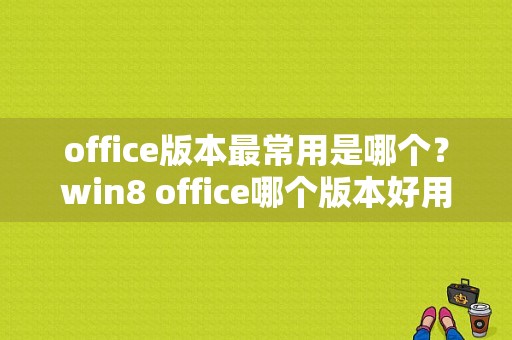 office版本最常用是哪个？win8 office哪个版本好用